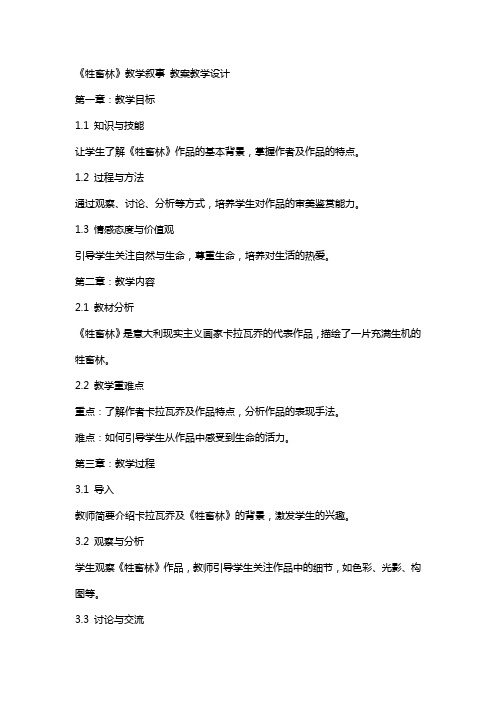 《牲畜林》教学叙事 教案教学设计

第一章：教学目标

1.1 知识与技能

让学生了解《牲畜林》作品的基本背景，掌握作者及作品的特点。

1.2 过程与方法

通过观察、讨论、分析等方式，培养学生对作品的审美鉴赏能力。

1.3 情感态度与价值观

引导学生关注自然与生命，尊重生命，培养对生活的热爱。

第二章：教学内容

2.1 教材分析

《牲畜林》是意大利现实主义画家卡拉瓦乔的代表作品，描绘了一片充满生机的牲畜林。

2.2 教学重难点

重点：了解作者卡拉瓦乔及作品特点，分析作品的表现手法。

难点：如何引导学生从作品中感受到生命的活力。

第三章：教学过程

3.1 导入

教师简要介绍卡拉瓦乔及《牲畜林》的背景，激发学生的兴趣。

3.2 观察与分析

学生观察《牲畜林》作品，教师引导学生关注作品中的细节，如色彩、光影、构图等。

3.3 讨论与交流